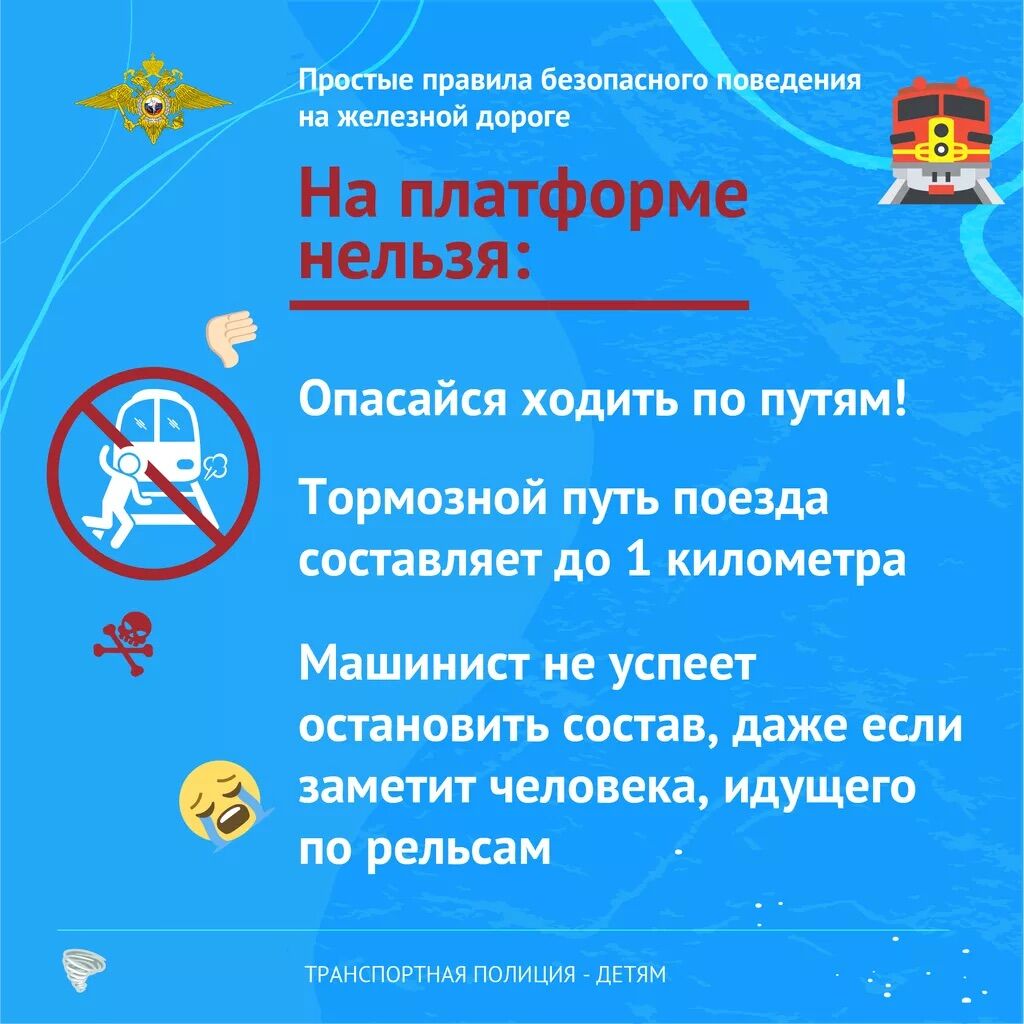 Простые правила безопасного поведения на железной дороге

На платформе нельзя:

Опасайся ходить по путям!

Тормозной путь поезда составляет до 1 километра

Машинист не успеет остановить состав, даже если заметит человека, идущего по рельсам

ТРАНСПОРТНАЯ ПОЛИЦИЯ - ДЕТЯМ